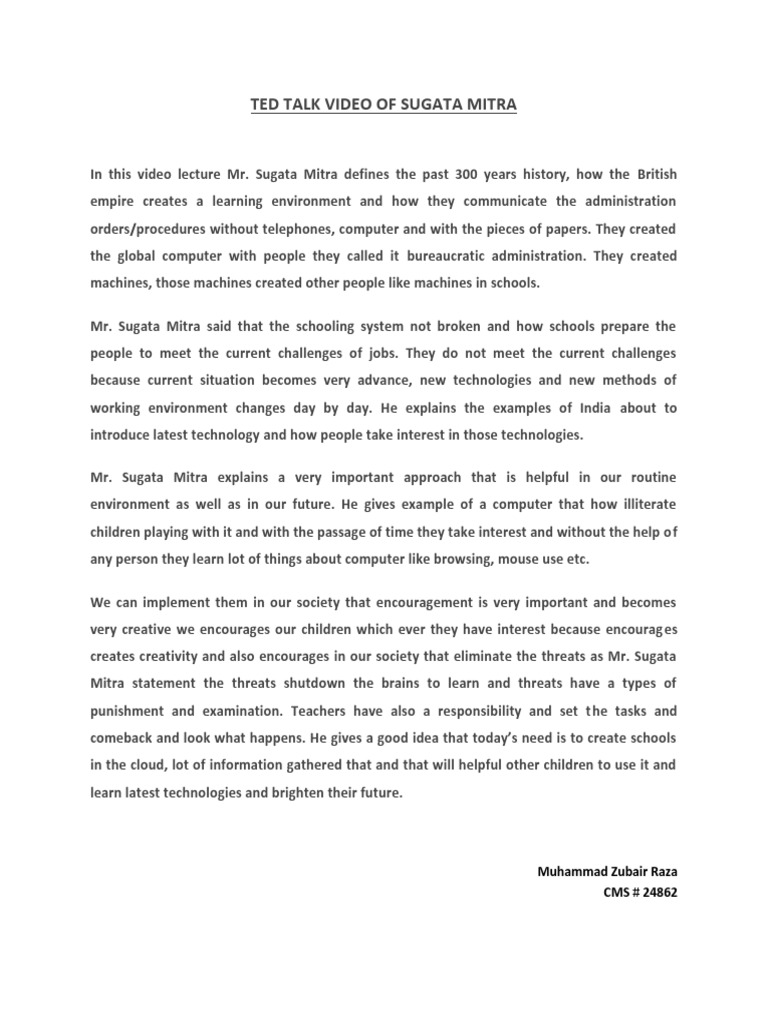 TED TALK VIDEO OF SUGATA MITRA

In this video lecture Mr. Sugata Mitra defines the past 300 years history, how the British empire creates a learning environment and how they communicate the administration orders/procedures without telephones, computer and with the pieces of papers. They created the global computer with people they called it bureaucratic administration. They created machines, those machines created other people like machines in schools.

Mr. Sugata Mitra said that the schooling system not broken and how schools prepare the people to meet the current challenges of jobs. They do not meet the current challenges because current situation becomes very advance, new technologies and new methods of working environment changes day by day. He explains the examples of India about to introduce latest technology and how people take interest in those technologies.

Mr. Sugata Mitra explains a very important approach that is helpful in our routine environment as well as in our future. He gives example of a computer that how illiterate children playing with it and with the passage of time they take interest and without the help of any person they learn lot of things about computer like browsing, mouse use etc.

We can implement them in our society that encouragement is very important and becomes very creative we encourages our children which ever they have interest because encourages creates creativity and also encourages in our society that eliminate the threats as Mr. Sugata Mitra statement the threats shutdown the brains to learn and threats have a types of punishment and examination. Teachers have also a responsibility and set the tasks and comeback and look what happens. He gives a good idea that today's need is to create schools in the cloud, lot of information gathered that and that will helpful other children to use it and learn latest technologies and brighten their future.

Muhammad Zubair Raza
CMS # 24862